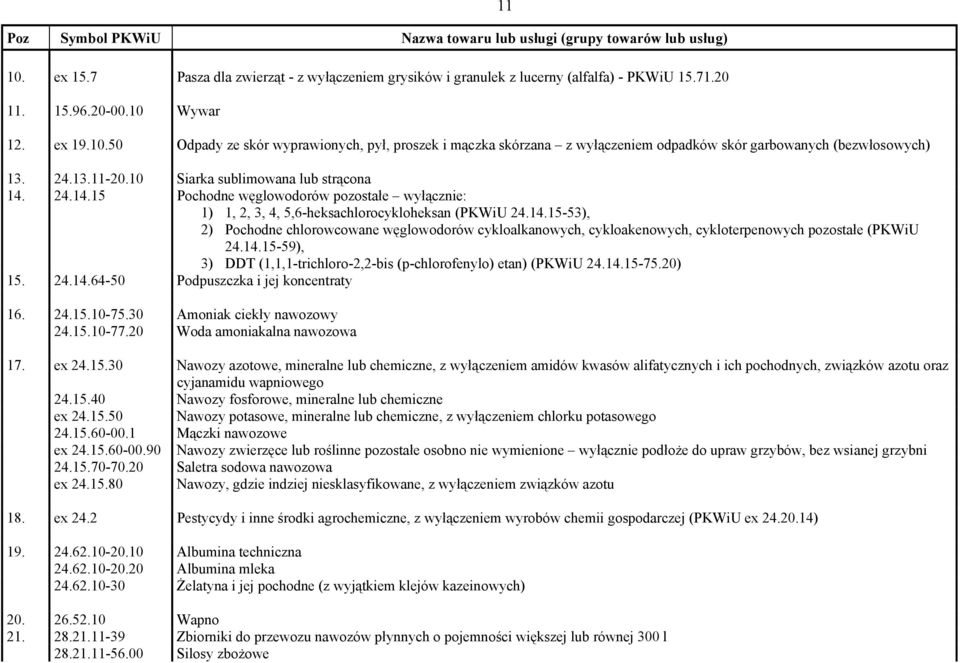 11

| Poz | Symbol PKWiU | Nazwa towaru lub usługi (grupy towarów lub usług) |
|---|---|---|
| 10. | ex 15.7 | Pasza dla zwierząt - z wyłączeniem grysików i granulek z lucerny (alfalfa) - PKWiU 15.71.20 |
| 11. | 15.96.20-00.10 | Wywar |
| 12. | ex 19.10.50 | Odpady ze skór wyprawionych, pył, proszek i mączka skórzana – z wyłączeniem odpadków skór garbowanych (bezwłosowych) |
| 13. | 24.13.11-20.10 | Siarka sublimowana lub strącona |
| 14. | 24.14.15 | Pochodne węglowodorów pozostałe – wyłącznie: 1) 1, 2, 3, 4, 5,6-heksachlorocykloheksan (PKWiU 24.14.15-53), 2) Pochodne chlorowcowane węglowodorów cykloalkanowych, cykloakenowych, cykloterpenowych pozostałe (PKWiU 24.14.15-59), 3) DDT (1,1,1-trichloro-2,2-bis (p-chlorofenylo) etan) (PKWiU 24.14.15-75.20) |
| 15. | 24.14.64-50 | Podpuszczka i jej koncentraty |
| 16. | 24.15.10-75.30 | Amoniak ciekły nawozowy |
| | 24.15.10-77.20 | Woda amoniakalna nawozowa |
| 17. | ex 24.15.30 | Nawozy azotowe, mineralne lub chemiczne, z wyłączeniem amidów kwasów alifatycznych i ich pochodnych, związków azotu oraz cyjanamidu wapniowego |
| | 24.15.40 | Nawozy fosforowe, mineralne lub chemiczne |
| | ex 24.15.50 | Nawozy potasowe, mineralne lub chemiczne, z wyłączeniem chlorku potasowego |
| | 24.15.60-00.1 | Mączki nawozowe |
| | ex 24.15.60-00.90 | Nawozy zwierzęce lub roślinne pozostałe osobno nie wymienione – wyłącznie podłoże do upraw grzybów, bez wsianej grzybni |
| | 24.15.70-70.20 | Saletra sodowa nawozowa |
| | ex 24.15.80 | Nawozy, gdzie indziej niesklasyfikowane, z wyłączeniem związków azotu |
| 18. | ex 24.2 | Pestycydy i inne środki agrochemiczne, z wyłączeniem wyrobów chemii gospodarczej (PKWiU ex 24.20.14) |
| 19. | 24.62.10-20.10 | Albumina techniczna |
| | 24.62.10-20.20 | Albumina mleka |
| | 24.62.10-30 | Żelatyna i jej pochodne (z wyjątkiem klejów kazeinowych) |
| 20. | 26.52.10 | Wapno |
| 21. | 28.21.11-39 | Zbiorniki do przewozu nawozów płynnych o pojemności większej lub równej 300 l |
| | 28.21.11-56.00 | Silosy zbożowe |